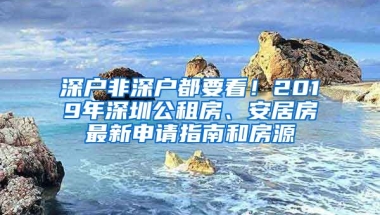 深户非深户都要看！2019年深圳公租房、安居房最新申请指南和房源